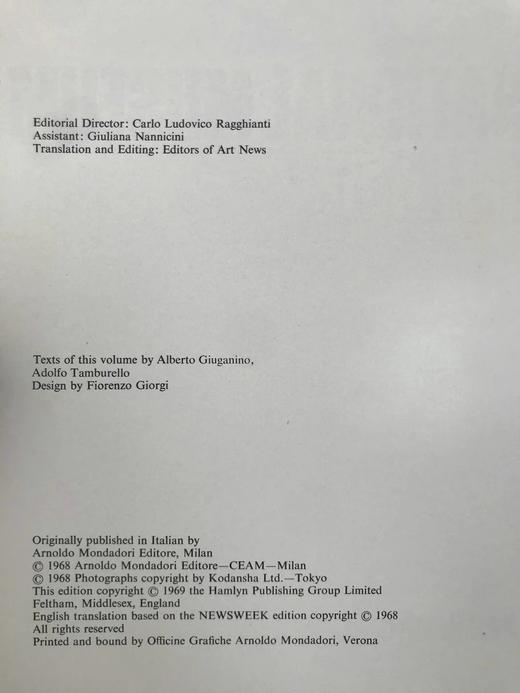 Editorial Director: Carlo Ludovico Ragghianti
Assistant: Giuliana Nannicini
Translation and Editing: Editors of Art News

Texts of this volume by Alberto Giuganino,
Adolfo Tamburello
Design by Fiorenzo Giorgi

Originally published in Italian by
Arnoldo Mondadori Editore, Milan
© 1968 Arnoldo Mondadori Editore—CEAM—Milan
© 1968 Photographs copyright by Kodansha Ltd.—Tokyo
This edition copyright © 1969 the Hamlyn Publishing Group Limited
Feltham, Middlesex, England
English translation based on the NEWSWEEK edition copyright © 1968
All rights reserved
Printed and bound by Officine Grafiche Arnoldo Mondadori, Verona